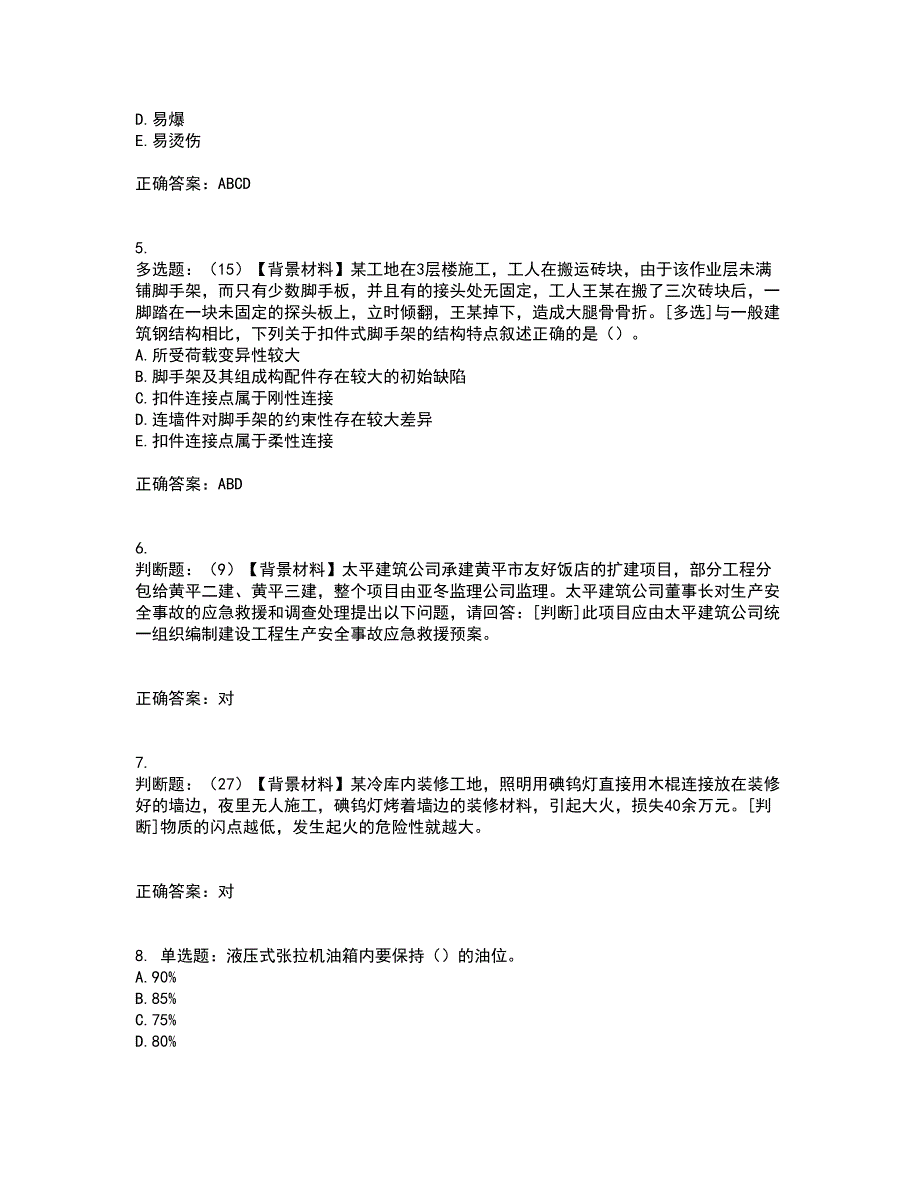 D. 易爆
E. 易烫伤

正确答案：ABCD

5.
多选题：（15）【背景材料】某工地在3层楼施工，工人在搬运砖块，由于该作业层未满铺脚手架，而只有少数脚手板，并且有的接头处无固定，工人王某在搬了三次砖块后，一脚踏在一块未固定的探头板上，立时倾翻，王某掉下，造成大腿骨骨折。[多选]与一般建筑钢结构相比，下列关于扣件式脚手架的结构特点叙述正确的是（）。
A. 所受荷载变异性较大
B. 脚手架及其组成构配件存在较大的初始缺陷
C. 扣件连接点属于刚性连接
D. 连墙件对脚手架的约束性存在较大差异
E. 扣件连接点属于柔性连接

正确答案：ABD

6.
判断题：（9）【背景材料】太平建筑公司承建黄平市友好饭店的扩建项目，部分工程分包给黄平二建、黄平三建，整个项目由亚冬监理公司监理。太平建筑公司董事长对生产安全事故的应急救援和调查处理提出以下问题，请回答：[判断]此项目应由太平建筑公司统一组织编制建设工程生产安全事故应急救援预案。

正确答案：对

7.
判断题：（27）【背景材料】某冷库内装修工地，照明用碘钨灯直接用木棍连接放在装修好的墙边，夜里无人施工，碘钨灯烤着墙边的装修材料，引起大火，损失40余万元。[判断]物质的闪点越低，发生起火的危险性就越大。

正确答案：对

8. 单选题：液压式张拉机油箱内要保持（）的油位。
A. 90%
B. 85%
C. 75%
D. 80%